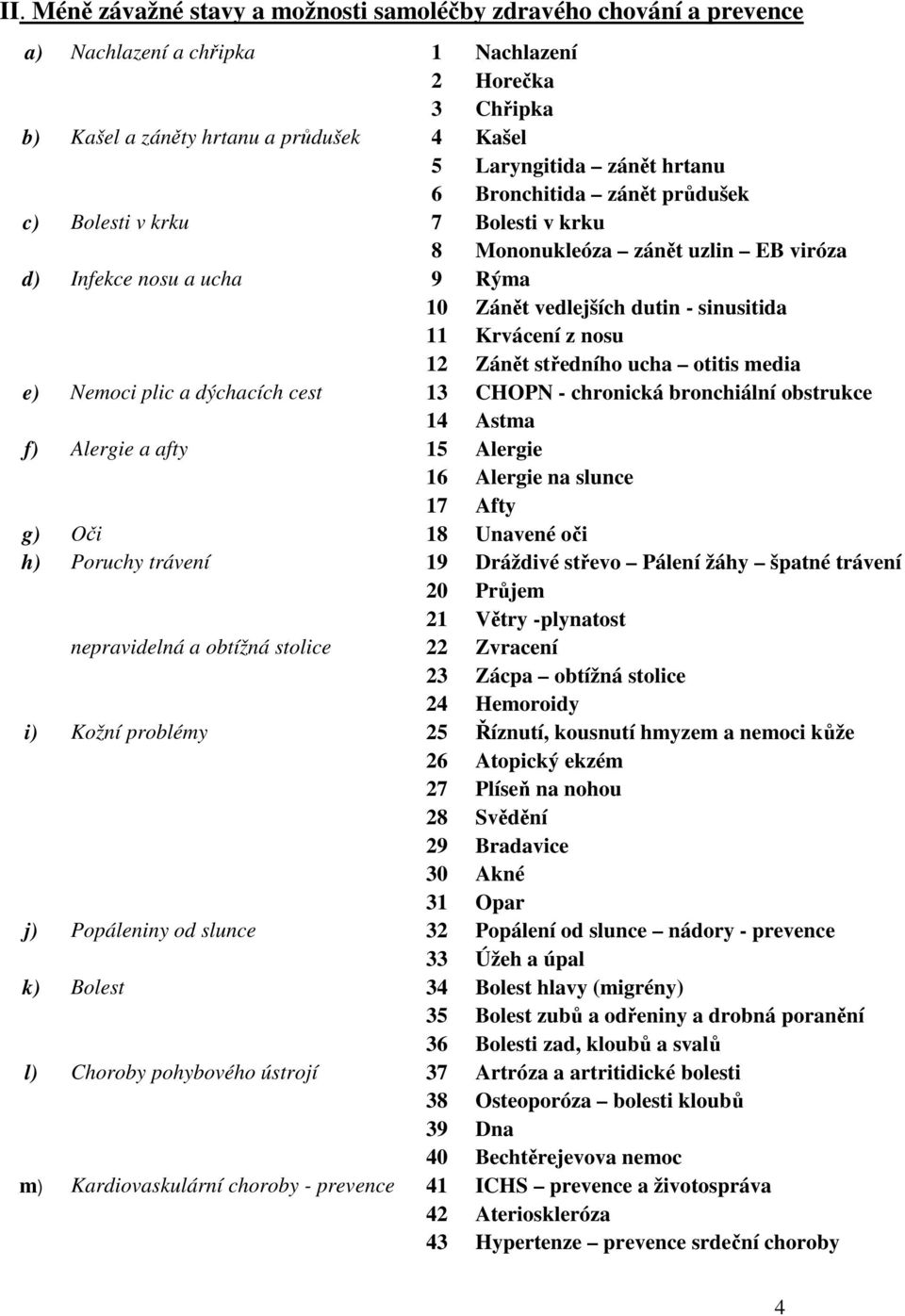 II. Méně závažné stavy a možnosti samoléčby zdravého chování a prevence

| | | | |
|---|---|---|---|
| a) | Nachlazení a chřipka | 1 | Nachlazení |
| | | 2 | Horečka |
| | | 3 | Chřipka |
| b) | Kašel a záněty hrtanu a průdušek | 4 | Kašel |
| | | 5 | Laryngitida – zánět hrtanu |
| | | 6 | Bronchitida – zánět průdušek |
| c) | Bolesti v krku | 7 | Bolesti v krku |
| | | 8 | Mononukleóza – zánět uzlin – EB viróza |
| d) | Infekce nosu a ucha | 9 | Rýma |
| | | 10 | Zánět vedlejších dutin - sinusitida |
| | | 11 | Krvácení z nosu |
| | | 12 | Zánět středního ucha – otitis media |
| e) | Nemoci plic a dýchacích cest | 13 | CHOPN - chronická bronchiální obstrukce |
| | | 14 | Astma |
| f) | Alergie a afty | 15 | Alergie |
| | | 16 | Alergie na slunce |
| | | 17 | Afty |
| g) | Oči | 18 | Unavené oči |
| h) | Poruchy trávení | 19 | Dráždivé střevo – Pálení žáhy – špatné trávení |
| | | 20 | Průjem |
| | | 21 | Větry -plynatost |
| | nepravidelná a obtížná stolice | 22 | Zvracení |
| | | 23 | Zácpa – obtížná stolice |
| | | 24 | Hemoroidy |
| i) | Kožní problémy | 25 | Říznutí, kousnutí hmyzem a nemoci kůže |
| | | 26 | Atopický ekzém |
| | | 27 | Plíseň na nohou |
| | | 28 | Svědění |
| | | 29 | Bradavice |
| | | 30 | Akné |
| | | 31 | Opar |
| j) | Popáleniny od slunce | 32 | Popálení od slunce – nádory - prevence |
| | | 33 | Úžeh a úpal |
| k) | Bolest | 34 | Bolest hlavy (migrény) |
| | | 35 | Bolest zubů a odřeniny a drobná poranění |
| | | 36 | Bolesti zad, kloubů a svalů |
| l) | Choroby pohybového ústrojí | 37 | Artróza a artritidické bolesti |
| | | 38 | Osteoporóza – bolesti kloubů |
| | | 39 | Dna |
| | | 40 | Bechtěrejevova nemoc |
| m) | Kardiovaskulární choroby - prevence | 41 | ICHS – prevence a životospráva |
| | | 42 | Aterioskleróza |
| | | 43 | Hypertenze – prevence srdeční choroby |

4